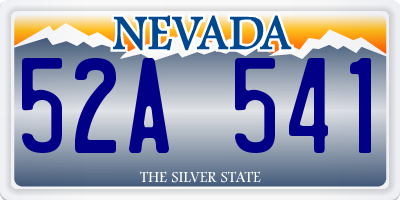 NEVADA

52A 541

THE SILVER STATE